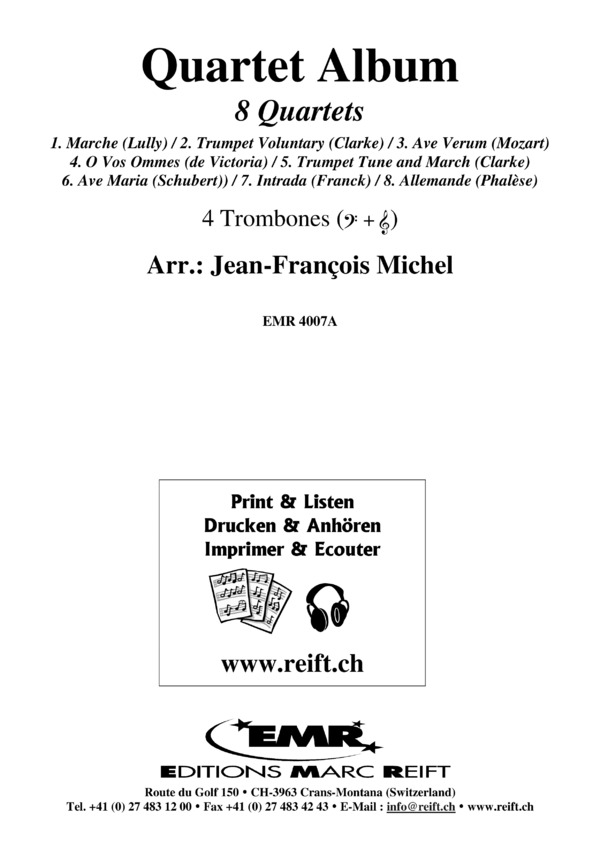 Quartet Album

8 Quartets

1. Marche (Lully) / 2. Trumpet Voluntary (Clarke) / 3. Ave Verum (Mozart)
4. O Vos Ommes (de Victoria) / 5. Trumpet Tune and March (Clarke)
6. Ave Maria (Schubert)) / 7. Intrada (Franck) / 8. Allemande (Phalèse)

4 Trombones (𝄢 + 𝄞)

Arr.: Jean-François Michel

EMR 4007A

Print & Listen
Drucken & Anhören
Imprimer & Ecouter

www.reift.ch

EMR
EDITIONS MARC REIFT

Route du Golf 150 • CH-3963 Crans-Montana (Switzerland)
Tel. +41 (0) 27 483 12 00 • Fax +41 (0) 27 483 42 43 • E-Mail : info@reift.ch • www.reift.ch